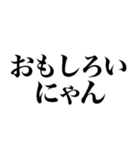 おもしろい
にゃん